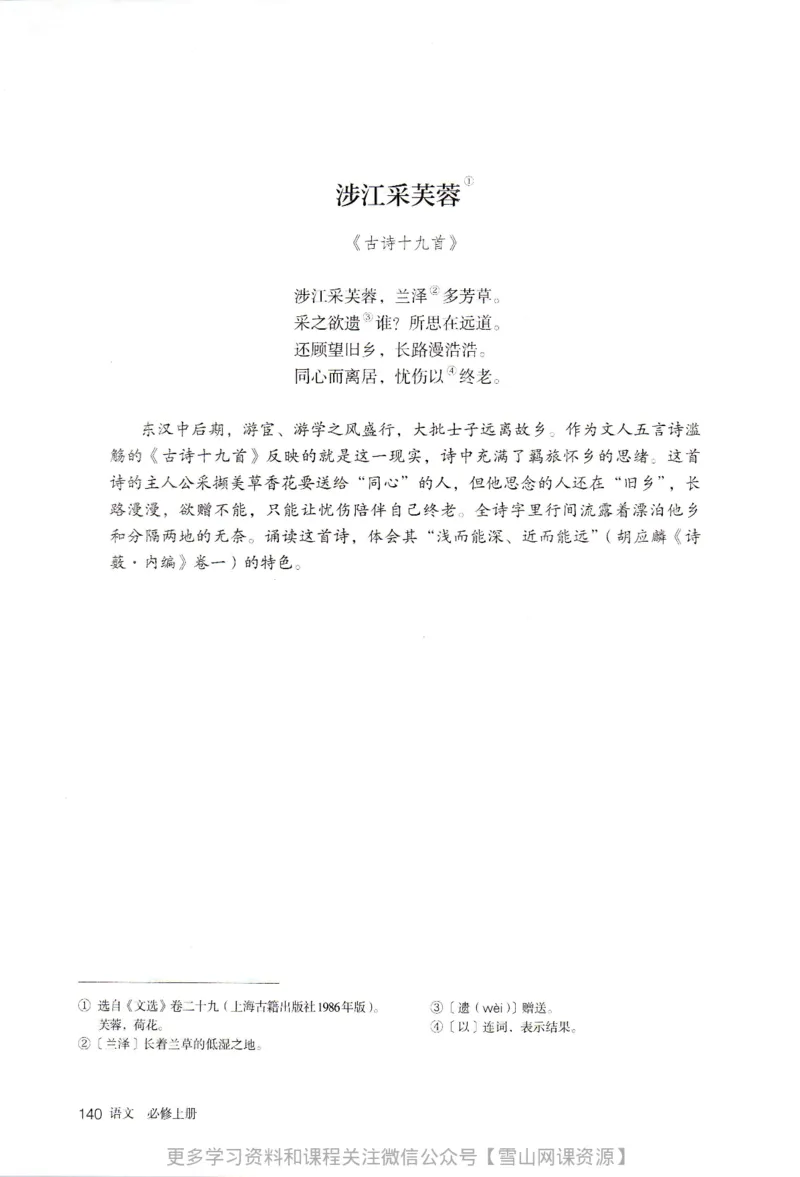 涉江采芙蓉①

《古诗十九首》

涉江采芙蓉，兰泽②多芳草。
采之欲遗③谁？所思在远道。
还顾望旧乡，长路漫浩浩。
同心而离居，忧伤以④终老。

东汉中后期，游宦、游学之风盛行，大批士子远离故乡。作为文人五言诗滥觞的《古诗十九首》反映的就是这一现实，诗中充满了羁旅怀乡的思绪。这首诗的主人公采撷美草香花要送给“同心”的人，但他思念的人还在“旧乡”，长路漫漫，欲赠不能，只能让忧伤陪伴自己终老。全诗字里行间流露着漂泊他乡和分隔两地的无奈。诵读这首诗，体会其“浅而能深、近而能远”（胡应麟《诗薮·内编》卷一）的特色。

① 选自《文选》卷二十九（上海古籍出版社1986年版）。芙蓉，荷花。
②〔兰泽〕长着兰草的低湿之地。
③〔遗（wèi）〕赠送。
④〔以〕连词，表示结果。

140 语文 必修上册

更多学习资料和课程关注微信公众号【雪山网课资源】